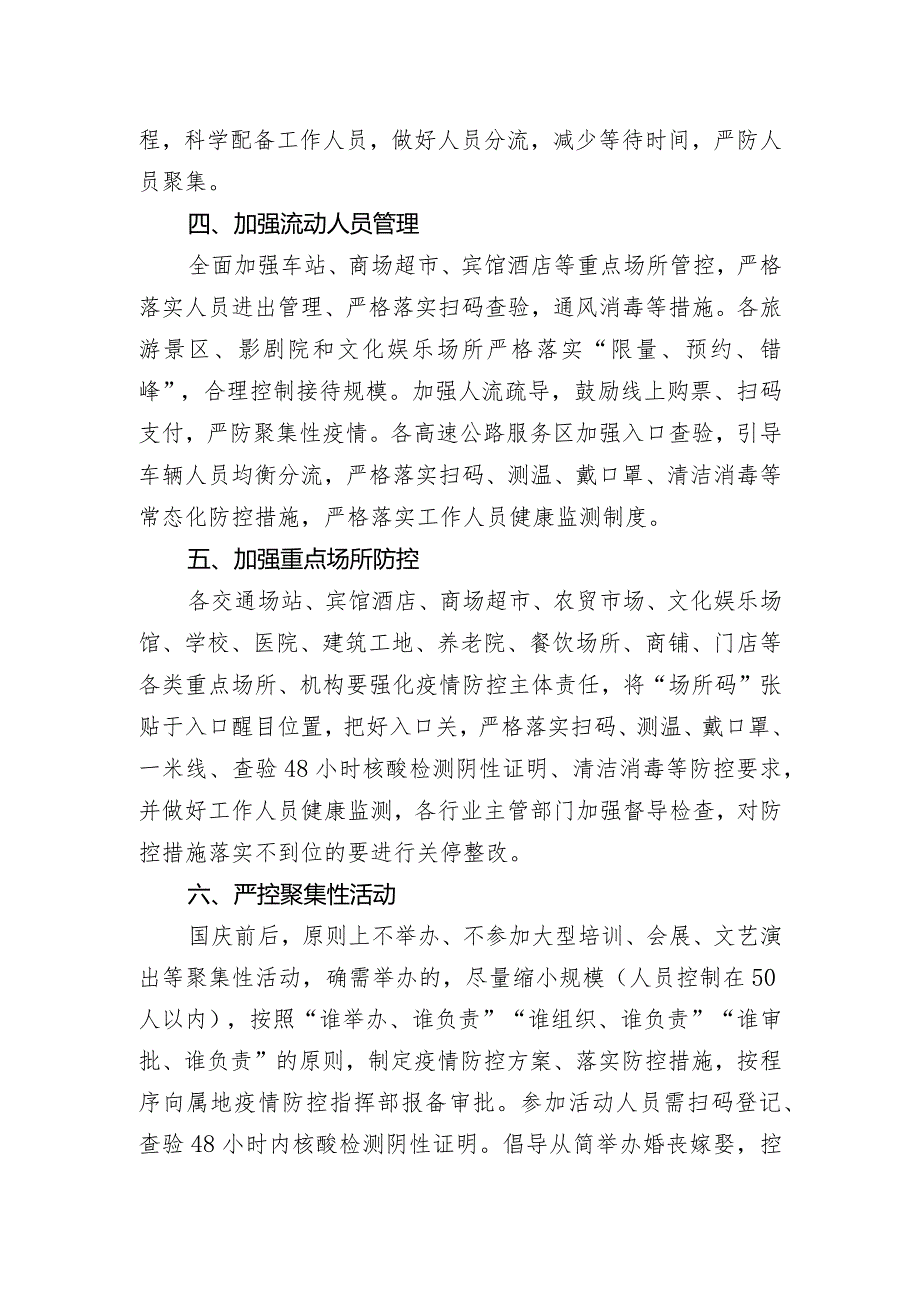 程，科学配备工作人员，做好人员分流，减少等待时间，严防人员聚集。

四、加强流动人员管理

全面加强车站、商场超市、宾馆酒店等重点场所管控，严格落实人员进出管理、严格落实扫码查验，通风消毒等措施。各旅游景区、影剧院和文化娱乐场所严格落实“限量、预约、错峰”，合理控制接待规模。加强人流疏导，鼓励线上购票、扫码支付，严防聚集性疫情。各高速公路服务区加强入口查验，引导车辆人员均衡分流，严格落实扫码、测温、戴口罩、清洁消毒等常态化防控措施，严格落实工作人员健康监测制度。

五、加强重点场所防控

各交通场站、宾馆酒店、商场超市、农贸市场、文化娱乐场馆、学校、医院、建筑工地、养老院、餐饮场所、商铺、门店等各类重点场所、机构要强化疫情防控主体责任，将“场所码”张贴于入口醒目位置，把好入口关，严格落实扫码、测温、戴口罩、一米线、查验48小时核酸检测阴性证明、清洁消毒等防控要求，并做好工作人员健康监测，各行业主管部门加强督导检查，对防控措施落实不到位的要进行关停整改。

六、严控聚集性活动

国庆前后，原则上不举办、不参加大型培训、会展、文艺演出等聚集性活动，确需举办的，尽量缩小规模（人员控制在50人以内），按照“谁举办、谁负责”“谁组织、谁负责”“谁审批、谁负责”的原则，制定疫情防控方案、落实防控措施，按程序向属地疫情防控指挥部报备审批。参加活动人员需扫码登记、查验48小时内核酸检测阴性证明。倡导从简举办婚丧嫁娶，控